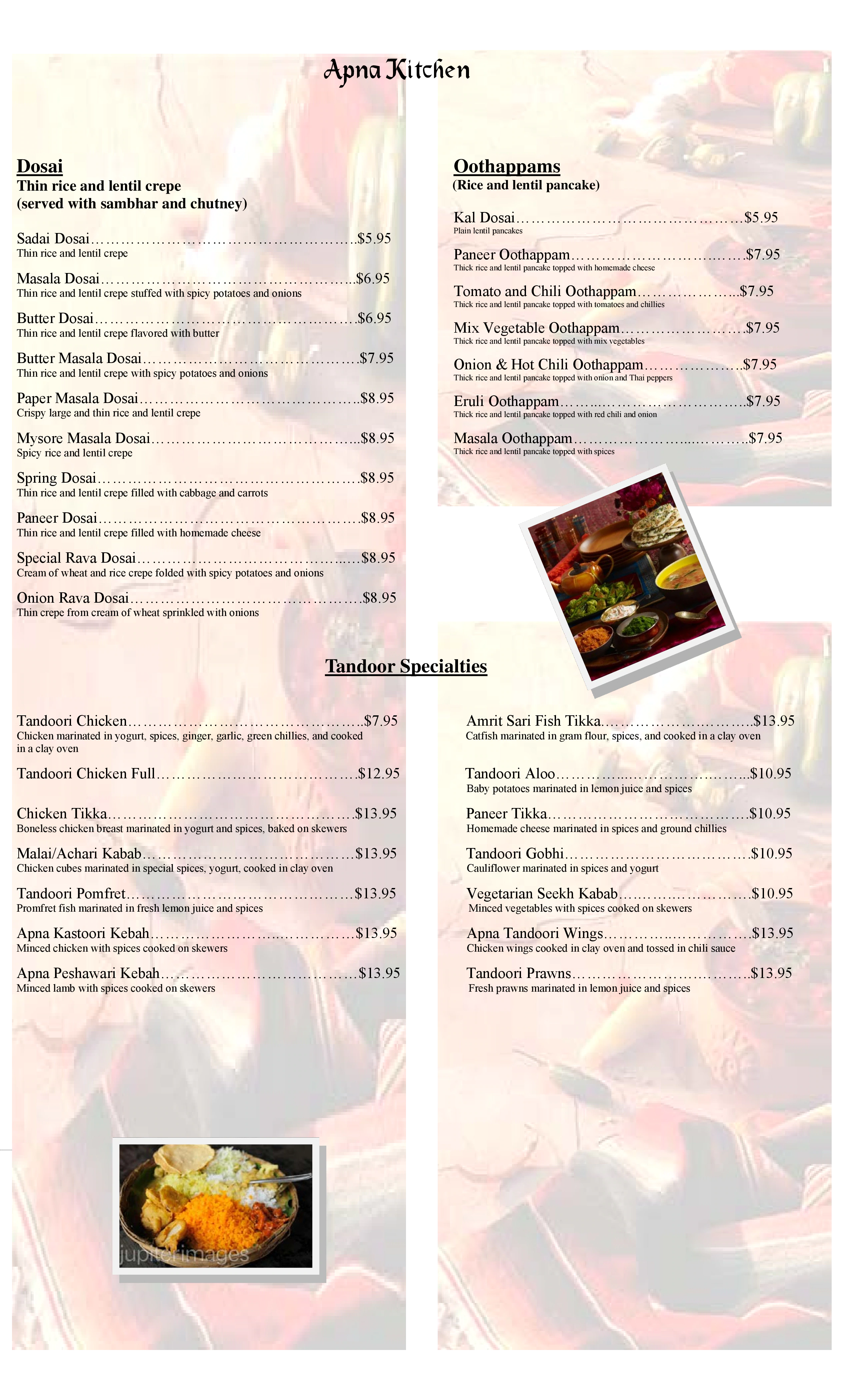 Apna Kitchen

Dosai
Thin rice and lentil crepe
(served with sambhar and chutney)

Sadai Dosai $5.95
Thin rice and lentil crepe

Masala Dosai $6.95
Thin rice and lentil crepe stuffed with spicy potatoes and onions

Butter Dosai $6.95
Thin rice and lentil crepe flavored with butter

Butter Masala Dosai $7.95
Thin rice and lentil crepe with spicy potatoes and onions

Paper Masala Dosai $8.95
Crispy large and thin rice and lentil crepe

Mysore Masala Dosai $8.95
Spicy rice and lentil crepe

Spring Dosai $8.95
Thin rice and lentil crepe filled with cabbage and carrots

Paneer Dosai $8.95
Thin rice and lentil crepe filled with homemade cheese

Special Rava Dosai $8.95
Cream of wheat and rice crepe folded with spicy potatoes and onions

Onion Rava Dosai $8.95
Thin crepe from cream of wheat sprinkled with onions

Oothappams
(Rice and lentil pancake)

Kal Dosai $5.95
Plain lentil pancakes

Paneer Oothappam $7.95
Thick rice and lentil pancake topped with homemade cheese

Tomato and Chili Oothappam $7.95
Thick rice and lentil pancake topped with tomatoes and chillies

Mix Vegetable Oothappam $7.95
Thick rice and lentil pancake topped with mix vegetables

Onion & Hot Chili Oothappam $7.95
Thick rice and lentil pancake topped with onion and Thai peppers

Eruli Oothappam $7.95
Thick rice and lentil pancake topped with red chili and onion

Masala Oothappam $7.95
Thick rice and lentil pancake topped with spices

Tandoor Specialties

Tandoori Chicken $7.95
Chicken marinated in yogurt, spices, ginger, garlic, green chillies, and cooked in a clay oven

Tandoori Chicken Full $12.95

Chicken Tikka $13.95
Boneless chicken breast marinated in yogurt and spices, baked on skewers

Malai/Achari Kabab $13.95
Chicken cubes marinated in special spices, yogurt, cooked in clay oven

Tandoori Pomfret $13.95
Promfret fish marinated in fresh lemon juice and spices

Apna Kastoori Kebah $13.95
Minced chicken with spices cooked on skewers

Apna Peshawari Kebah $13.95
Minced lamb with spices cooked on skewers

Amrit Sari Fish Tikka $13.95
Catfish marinated in gram flour, spices, and cooked in a clay oven

Tandoori Aloo $10.95
Baby potatoes marinated in lemon juice and spices

Paneer Tikka $10.95
Homemade cheese marinated in spices and ground chillies

Tandoori Gobhi $10.95
Cauliflower marinated in spices and yogurt

Vegetarian Seekh Kabab $10.95
Minced vegetables with spices cooked on skewers

Apna Tandoori Wings $13.95
Chicken wings cooked in clay oven and tossed in chili sauce

Tandoori Prawns $13.95
Fresh prawns marinated in lemon juice and spices

jupiterimages